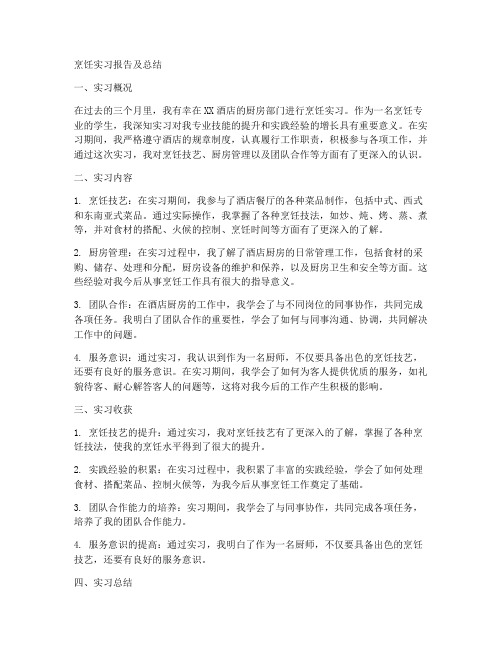 烹饪实习报告及总结

一、实习概况

在过去的三个月里，我有幸在XX酒店的厨房部门进行烹饪实习。作为一名烹饪专业的学生，我深知实习对我专业技能的提升和实践经验的增长具有重要意义。在实习期间，我严格遵守酒店的规章制度，认真履行工作职责，积极参与各项工作，并通过这次实习，我对烹饪技艺、厨房管理以及团队合作等方面有了更深入的认识。

二、实习内容

1. 烹饪技艺：在实习期间，我参与了酒店餐厅的各种菜品制作，包括中式、西式和东南亚式菜品。通过实际操作，我掌握了各种烹饪技法，如炒、炖、烤、蒸、煮等，并对食材的搭配、火候的控制、烹饪时间等方面有了更深入的了解。

2. 厨房管理：在实习过程中，我了解了酒店厨房的日常管理工作，包括食材的采购、储存、处理和分配，厨房设备的维护和保养，以及厨房卫生和安全等方面。这些经验对我今后从事烹饪工作具有很大的指导意义。

3. 团队合作：在酒店厨房的工作中，我学会了与不同岗位的同事协作，共同完成各项任务。我明白了团队合作的重要性，学会了如何与同事沟通、协调，共同解决工作中的问题。

4. 服务意识：通过实习，我认识到作为一名厨师，不仅要具备出色的烹饪技艺，还要有良好的服务意识。在实习期间，我学会了如何为客人提供优质的服务，如礼貌待客、耐心解答客人的问题等，这将对我今后的工作产生积极的影响。

三、实习收获

1. 烹饪技艺的提升：通过实习，我对烹饪技艺有了更深入的了解，掌握了各种烹饪技法，使我的烹饪水平得到了很大的提升。

2. 实践经验的积累：在实习过程中，我积累了丰富的实践经验，学会了如何处理食材、搭配菜品、控制火候等，为我今后从事烹饪工作奠定了基础。

3. 团队合作能力的培养：实习期间，我学会了与同事协作，共同完成各项任务，培养了我的团队合作能力。

4. 服务意识的提高：通过实习，我明白了作为一名厨师，不仅要具备出色的烹饪技艺，还要有良好的服务意识。

四、实习总结